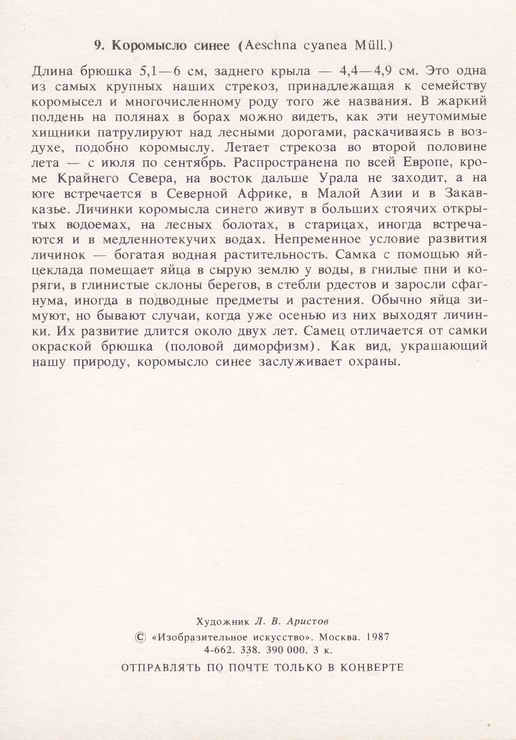 9. Коромысло синее (Aeschna cyanea Müll.)

Длина брюшка 5,1—6 см, заднего крыла — 4,4—4,9 см. Это одна из самых крупных наших стрекоз, принадлежащая к семейству коромысел и многочисленному роду того же названия. В жаркий полдень на полянах в борах можно видеть, как эти неутомимые хищники патрулируют над лесными дорогами, раскачиваясь в воздухе, подобно коромыслу. Летает стрекоза во второй половине лета — с июля по сентябрь. Распространена по всей Европе, кроме Крайнего Севера, на восток дальше Урала не заходит, а на юге встречается в Северной Африке, в Малой Азии и в Закавказье. Личинки коромысла синего живут в больших стоячих открытых водоемах, на лесных болотах, в старицах, иногда встречаются и в медленнотекучих водах. Непременное условие развития личинок — богатая водная растительность. Самка с помощью яйцеклада помещает яйца в сырую землю у воды, в гнилые пни и коряги, в глинистые склоны берегов, в стебли рдестов и заросли сфагнума, иногда в подводные предметы и растения. Обычно яйца зимуют, но бывают случаи, когда уже осенью из них выходят личинки. Их развитие длится около двух лет. Самец отличается от самки окраской брюшка (половой диморфизм). Как вид, украшающий нашу природу, коромысло синее заслуживает охраны.

Художник Л. В. Аристов
© «Изобразительное искусство». Москва. 1987
4-662. 338. 390 000. 3 к.
ОТПРАВЛЯТЬ ПО ПОЧТЕ ТОЛЬКО В КОНВЕРТЕ